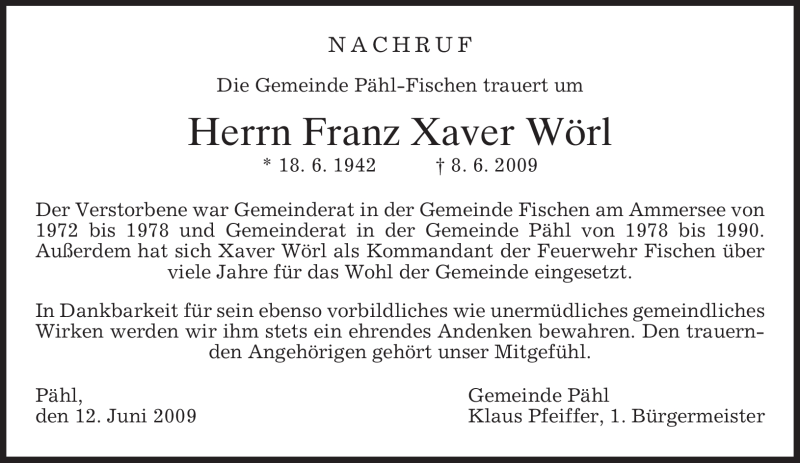 NACHRUF

Die Gemeinde Pähl-Fischen trauert um

Herrn Franz Xaver Wörl

* 18. 6. 1942 † 8. 6. 2009

Der Verstorbene war Gemeinderat in der Gemeinde Fischen am Ammersee von 1972 bis 1978 und Gemeinderat in der Gemeinde Pähl von 1978 bis 1990. Außerdem hat sich Xaver Wörl als Kommandant der Feuerwehr Fischen über viele Jahre für das Wohl der Gemeinde eingesetzt.

In Dankbarkeit für sein ebenso vorbildliches wie unermüdliches gemeindliches Wirken werden wir ihm stets ein ehrendes Andenken bewahren. Den trauernden Angehörigen gehört unser Mitgefühl.

Pähl,
den 12. Juni 2009

Gemeinde Pähl
Klaus Pfeiffer, 1. Bürgermeister